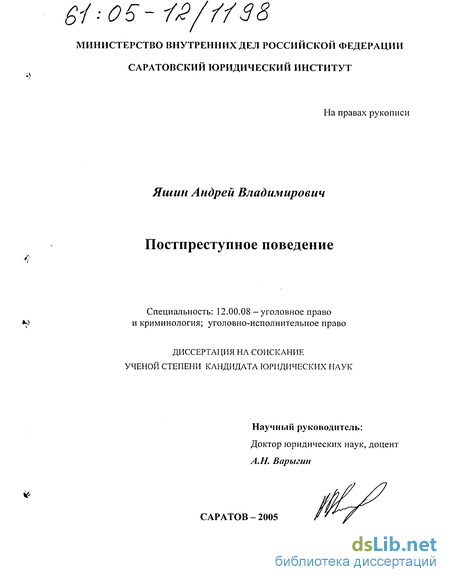 61:05-12/1198

МИНИСТЕРСТВО ВНУТРЕННИХ ДЕЛ РОССИЙСКОЙ ФЕДЕРАЦИИ

САРАТОВСКИЙ ЮРИДИЧЕСКИЙ ИНСТИТУТ

На правах рукописи

Яшин Андрей Владимирович

Постпреступное поведение

Специальность: 12.00.08 – уголовное право и криминология; уголовно-исполнительное право

ДИССЕРТАЦИЯ НА СОИСКАНИЕ УЧЕНОЙ СТЕПЕНИ КАНДИДАТА ЮРИДИЧЕСКИХ НАУК

Научный руководитель:
Доктор юридических наук, доцент
А.Н. Варыгин

САРАТОВ – 2005

dsLib.net
библиотека диссертаций